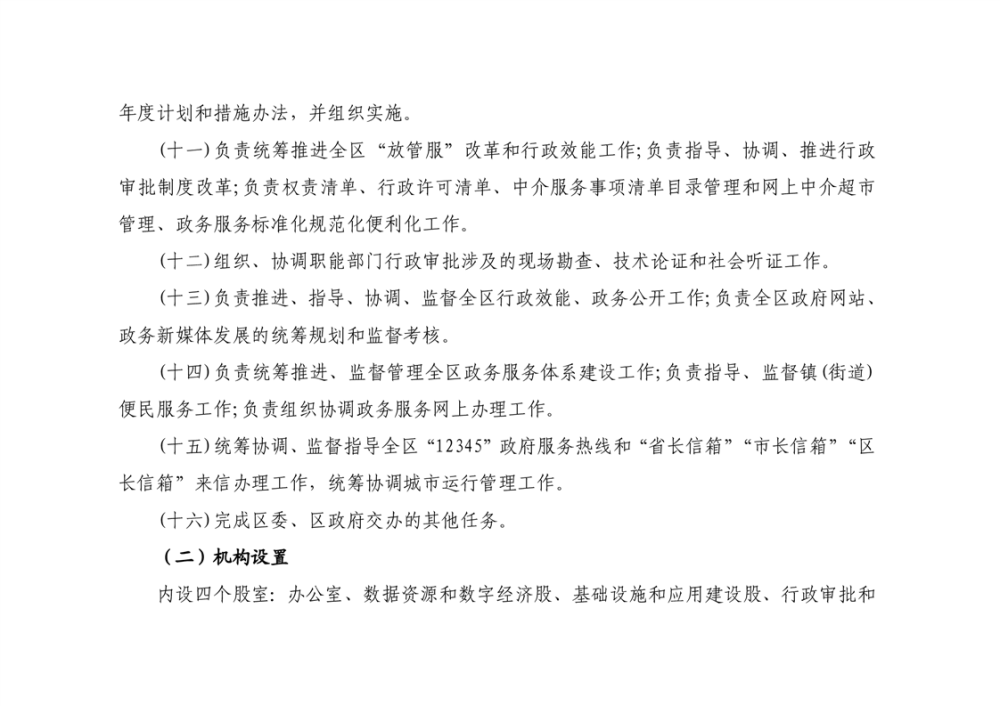 年度计划和措施办法，并组织实施。

(十一)负责统筹推进全区“放管服”改革和行政效能工作;负责指导、协调、推进行政审批制度改革;负责权责清单、行政许可清单、中介服务事项清单目录管理和网上中介超市管理、政务服务标准化规范化便利化工作。

(十二)组织、协调职能部门行政审批涉及的现场勘查、技术论证和社会听证工作。

(十三)负责推进、指导、协调、监督全区行政效能、政务公开工作;负责全区政府网站、政务新媒体发展的统筹规划和监督考核。

(十四)负责统筹推进、监督管理全区政务服务体系建设工作;负责指导、监督镇(街道)便民服务工作;负责组织协调政务服务网上办理工作。

(十五)统筹协调、监督指导全区“12345”政府服务热线和“省长信箱”“市长信箱”“区长信箱”来信办理工作，统筹协调城市运行管理工作。

(十六)完成区委、区政府交办的其他任务。

（二）机构设置

内设四个股室：办公室、数据资源和数字经济股、基础设施和应用建设股、行政审批和